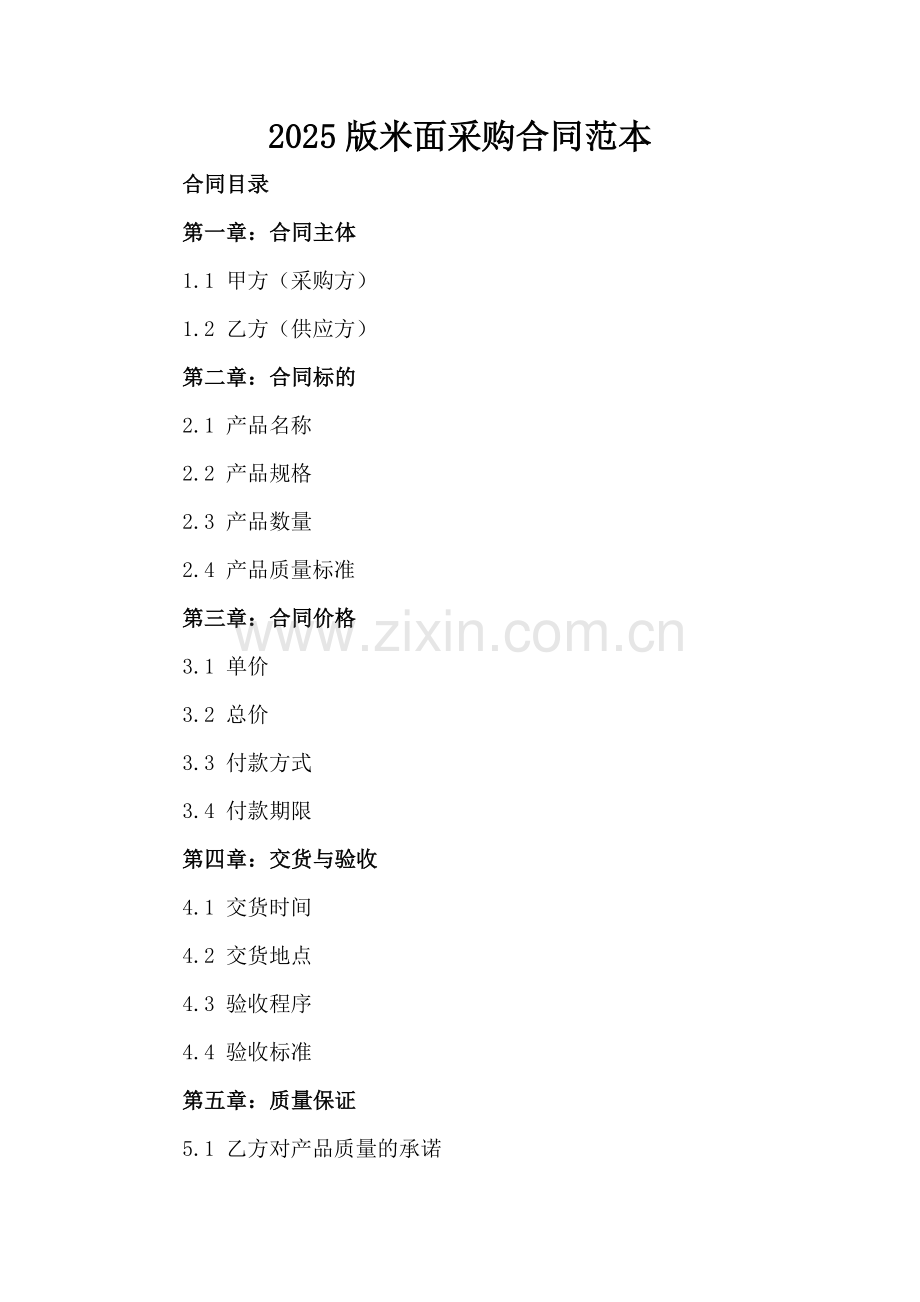 2025版米面采购合同范本

合同目录

第一章：合同主体

1.1 甲方（采购方）

1.2 乙方（供应方）

第二章：合同标的

2.1 产品名称

2.2 产品规格

2.3 产品数量

2.4 产品质量标准

第三章：合同价格

3.1 单价

3.2 总价

3.3 付款方式

3.4 付款期限

第四章：交货与验收

4.1 交货时间

4.2 交货地点

4.3 验收程序

4.4 验收标准

第五章：质量保证

5.1 乙方对产品质量的承诺

www.zixin.com.cn